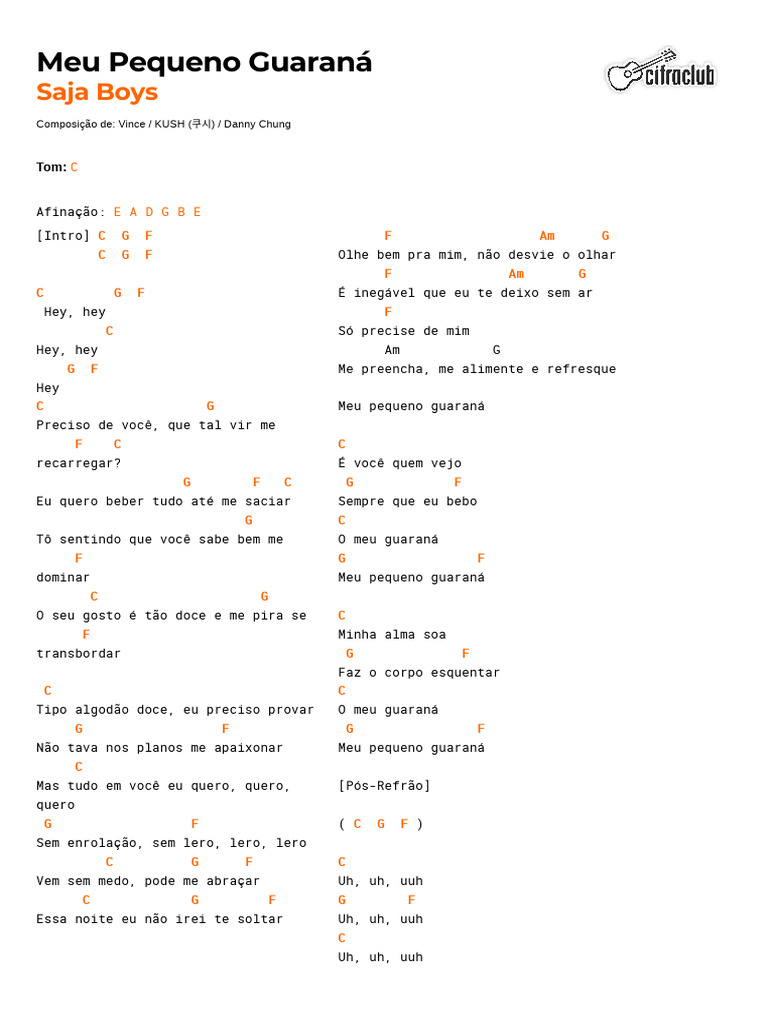 Meu Pequeno Guaraná
Saja Boys

cifraclub

Composição de: Vince / KUSH (쿠시) / Danny Chung

Tom: C

Afinação: E A D G B E

[Intro] C G F
C G F

C G F
Hey, hey
C
Hey, hey
G F
Hey
C G
Preciso de você, que tal vir me
F C
recarregar?
G F C
Eu quero beber tudo até me saciar
G
Tô sentindo que você sabe bem me
F
dominar
C G
O seu gosto é tão doce e me pira se
F
transbordar

C
Tipo algodão doce, eu preciso provar
G F
Não tava nos planos me apaixonar
C
Mas tudo em você eu quero, quero, quero
G F
Sem enrolação, sem lero, lero, lero
C G F
Vem sem medo, pode me abraçar
C G F
Essa noite eu não irei te soltar

F Am G
Olhe bem pra mim, não desvie o olhar
F Am G
É inegável que eu te deixo sem ar
F
Só precise de mim
Am G
Me preencha, me alimente e refresque

Meu pequeno guaraná

C
É você quem vejo
G F
Sempre que eu bebo
C
O meu guaraná
G F
Meu pequeno guaraná

C
Minha alma soa
G F
Faz o corpo esquentar
C
O meu guaraná
G F
Meu pequeno guaraná

[Pós-Refrão]

( C G F )

C
Uh, uh, uuh
G F
Uh, uh, uuh
C
Uh, uh, uuh